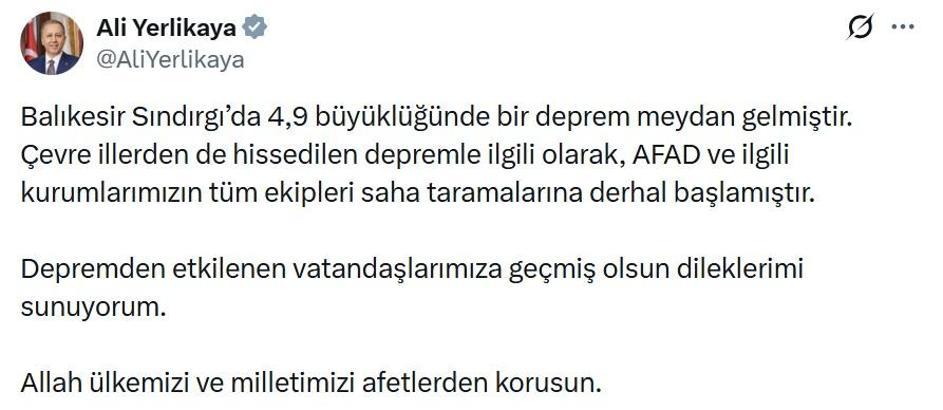 Ali Yerlikaya
@AliYerlikaya

Balıkesir Sındırgı'da 4,9 büyüklüğünde bir deprem meydan gelmiştir. Çevre illerden de hissedilen depremle ilgili olarak, AFAD ve ilgili kurumlarımızın tüm ekipleri saha taramalarına derhal başlamıştır.

Depremden etkilenen vatandaşlarımıza geçmiş olsun dileklerimi sunuyorum.

Allah ülkemizi ve milletimizi afetlerden korusun.